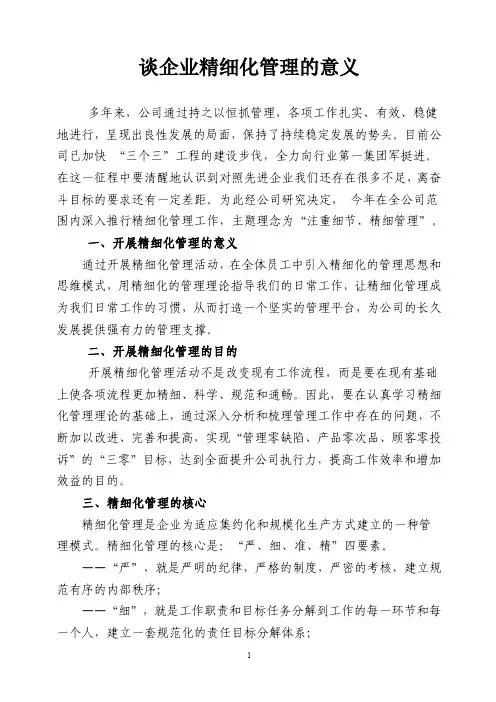 谈企业精细化管理的意义

多年来，公司通过持之以恒抓管理，各项工作扎实、有效、稳健地进行，呈现出良性发展的局面，保持了持续稳定发展的势头。目前公司已加快 “三个三”工程的建设步伐，全力向行业第一集团军挺进。在这一征程中要清醒地认识到对照先进企业我们还存在很多不足，离奋斗目标的要求还有一定差距。为此经公司研究决定， 今年在全公司范围内深入推行精细化管理工作，主题理念为“注重细节、精细管理”。

一、开展精细化管理的意义

通过开展精细化管理活动，在全体员工中引入精细化的管理思想和思维模式，用精细化的管理理论指导我们的日常工作，让精细化管理成为我们日常工作的习惯，从而打造一个坚实的管理平台，为公司的长久发展提供强有力的管理支撑。

二、开展精细化管理的目的

开展精细化管理活动不是改变现有工作流程，而是要在现有基础上使各项流程更加精细、科学、规范和通畅。因此，要在认真学习精细化管理理论的基础上，通过深入分析和梳理管理工作中存在的问题，不断加以改进、完善和提高，实现“管理零缺陷、产品零次品、顾客零投诉”的“三零”目标，达到全面提升公司执行力，提高工作效率和增加效益的目的。

三、精细化管理的核心

精细化管理是企业为适应集约化和规模化生产方式建立的一种管理模式。精细化管理的核心是：“严、细、准、精”四要素。

——“严”，就是严明的纪律，严格的制度，严密的考核，建立规范有序的内部秩序；

——“细”，就是工作职责和目标任务分解到工作的每一环节和每一个人，建立一套规范化的责任目标分解体系；

1